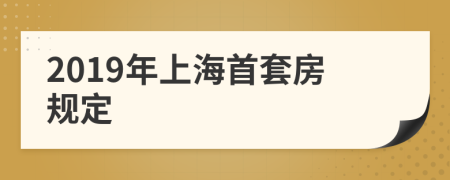 2019年上海首套房规定